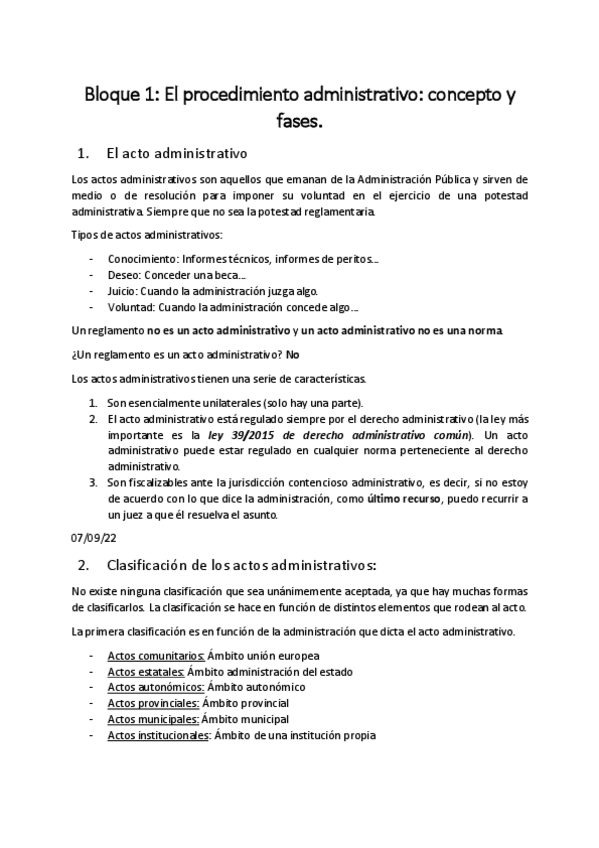 Bloque 1: El procedimiento administrativo: concepto y fases.

1. El acto administrativo

Los actos administrativos son aquellos que emanan de la Administración Pública y sirven de medio o de resolución para imponer su voluntad en el ejercicio de una potestad administrativa. Siempre que no sea la potestad reglamentaria.

Tipos de actos administrativos:

- Conocimiento: Informes técnicos, informes de peritos…
- Deseo: Conceder una beca…
- Juicio: Cuando la administración juzga algo.
- Voluntad: Cuando la administración concede algo…

Un reglamento no es un acto administrativo y un acto administrativo no es una norma.

¿Un reglamento es un acto administrativo? No

Los actos administrativos tienen una serie de características.

1. Son esencialmente unilaterales (solo hay una parte).
2. El acto administrativo está regulado siempre por el derecho administrativo (la ley más importante es la ley 39/2015 de derecho administrativo común). Un acto administrativo puede estar regulado en cualquier norma perteneciente al derecho administrativo.
3. Son fiscalizables ante la jurisdicción contencioso administrativo, es decir, si no estoy de acuerdo con lo que dice la administración, como último recurso, puedo recurrir a un juez a que él resuelva el asunto.

07/09/22

2. Clasificación de los actos administrativos:

No existe ninguna clasificación que sea unánimemente aceptada, ya que hay muchas formas de clasificarlos. La clasificación se hace en función de distintos elementos que rodean al acto.

La primera clasificación es en función de la administración que dicta el acto administrativo.

- Actos comunitarios: Ámbito unión europea
- Actos estatales: Ámbito administración del estado
- Actos autonómicos: Ámbito autonómico
- Actos provinciales: Ámbito provincial
- Actos municipales: Ámbito municipal
- Actos institucionales: Ámbito de una institución propia